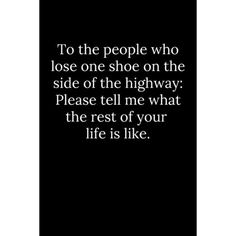 To the people who lose one shoe on the side of the highway: Please tell me what the rest of your life is like.